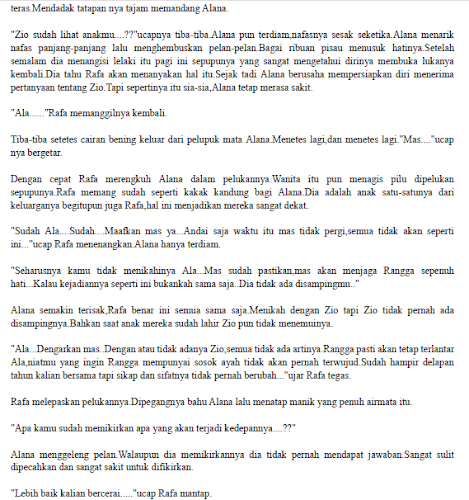 teras.Mendadak tatapan nya tajam memandang Alana.

"Zio sudah lihat anakmu....??"ucapnya tiba-tiba.Alana pun terdiam,nafasnya sesak seketika.Alana menarik nafas panjang-panjang lalu menghembuskan pelan-pelan.Bagai ribuan pisau menusuk hatinya.Setelah semalam dia menangisi lelaki itu pagi ini sepupunya yang sangat mengetahui dirinya membuka lukanya kembali.Dia tahu Rafa akan menanyakan hal itu.Sejak tadi Alana berusaha mempersiapkan diri menerima pertanyaan tentang Zio.Tapi sepertinya itu sia-sia,Alana tetap merasa sakit.

"Ala......"Rafa memanggilnya kembali.

Tiba-tiba setetes cairan bening keluar dari pelupuk mata Alana.Menetes lagi,dan menetes lagi."Mas...."ucap nya bergetar.

Dengan cepat Rafa merengkuh Alana dalam pelukannya.Wanita itu pun menagis pilu dipelukan sepupunya.Rafa memang sudah seperti kakak kandung bagi Alana.Dia adalah anak satu-satunya dari keluarganya begitupun juga Rafa,hal ini menjadikan mereka sangat dekat.

"Sudah Ala....Sudah....Maafkan mas ya...Andai saja waktu itu mas tidak pergi,semua tidak akan seperti ini..."ucap Rafa menenangkan.Alana hanya terdiam.

"Seharusnya kamu tidak menikahinya Ala...Mas sudah pastikan,mas akan menjaga Rangga sepenuh hati...Kalau kejadiannya seperti ini bukankah sama saja..Dia tidak ada disampingmu.."

Alana semakin terisak,Rafa benar ini semua sama saja.Menikah dengan Zio tapi Zio tidak pernah ada disampingnya.Bahkan saat anak mereka sudah lahir Zio pun tidak menemuinya.

"Ala...Dengarkan mas..Dengan atau tidak adanya Zio,semua tidak ada artinya.Rangga pasti akan tetap terlantar Ala,niatmu yang ingin Rangga mempunyai sosok ayah tidak akan pernah terwujud.Sudah hampir delapan tahun kalian bersama tapi sikap dan sifatnya tidak pernah berubah..."ujar Rafa tegas.

Rafa melepaskan pelukannya.Dipegangnya bahu Alana lalu menatap manik yang penuh airmata itu.

"Apa kamu sudah memikirkan apa yang akan terjadi kedepannya....??"

Alana menggeleng pelan.Walaupun dia memikirkannya dia tidak pernah mendapat jawaban.Sangat sulit dipecahkan dan sangat sakit untuk difikirkan.

"Lebih baik kalian bercerai....."ucap Rafa mantap.